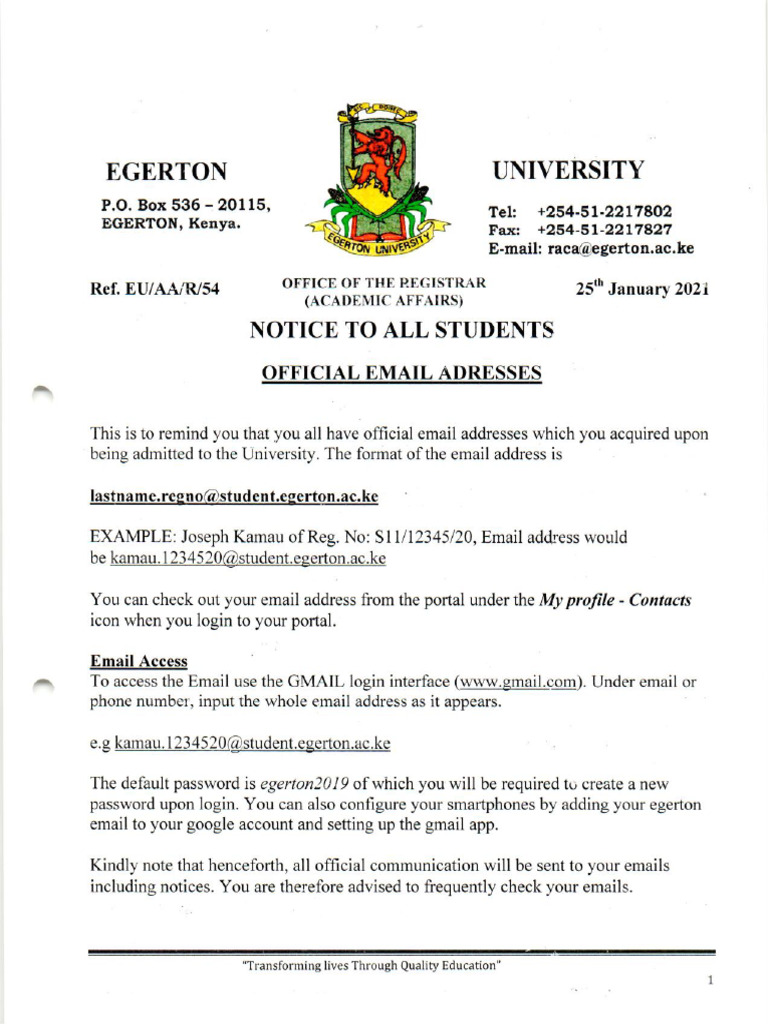 EGERTON

P.O. Box 536 – 20115,
EGERTON, Kenya.

EGERTON UNIVERSITY

UNIVERSITY

Tel: +254-51-2217802
Fax: +254-51-2217827
E-mail: raca@egerton.ac.ke

Ref. EU/AA/R/54

OFFICE OF THE REGISTRAR
(ACADEMIC AFFAIRS)

25$^{th}$ January 2021

NOTICE TO ALL STUDENTS

OFFICIAL EMAIL ADRESSES

This is to remind you that you all have official email addresses which you acquired upon being admitted to the University. The format of the email address is

lastname.regno@student.egerton.ac.ke

EXAMPLE: Joseph Kamau of Reg. No: S11/12345/20, Email address would be kamau.1234520@student.egerton.ac.ke

You can check out your email address from the portal under the My profile - Contacts icon when you login to your portal.

Email Access
To access the Email use the GMAIL login interface (www.gmail.com). Under email or phone number, input the whole email address as it appears.

e.g kamau.1234520@student.egerton.ac.ke

The default password is egerton2019 of which you will be required to create a new password upon login. You can also configure your smartphones by adding your egerton email to your google account and setting up the gmail app.

Kindly note that henceforth, all official communication will be sent to your emails including notices. You are therefore advised to frequently check your emails.

"Transforming lives Through Quality Education"

1